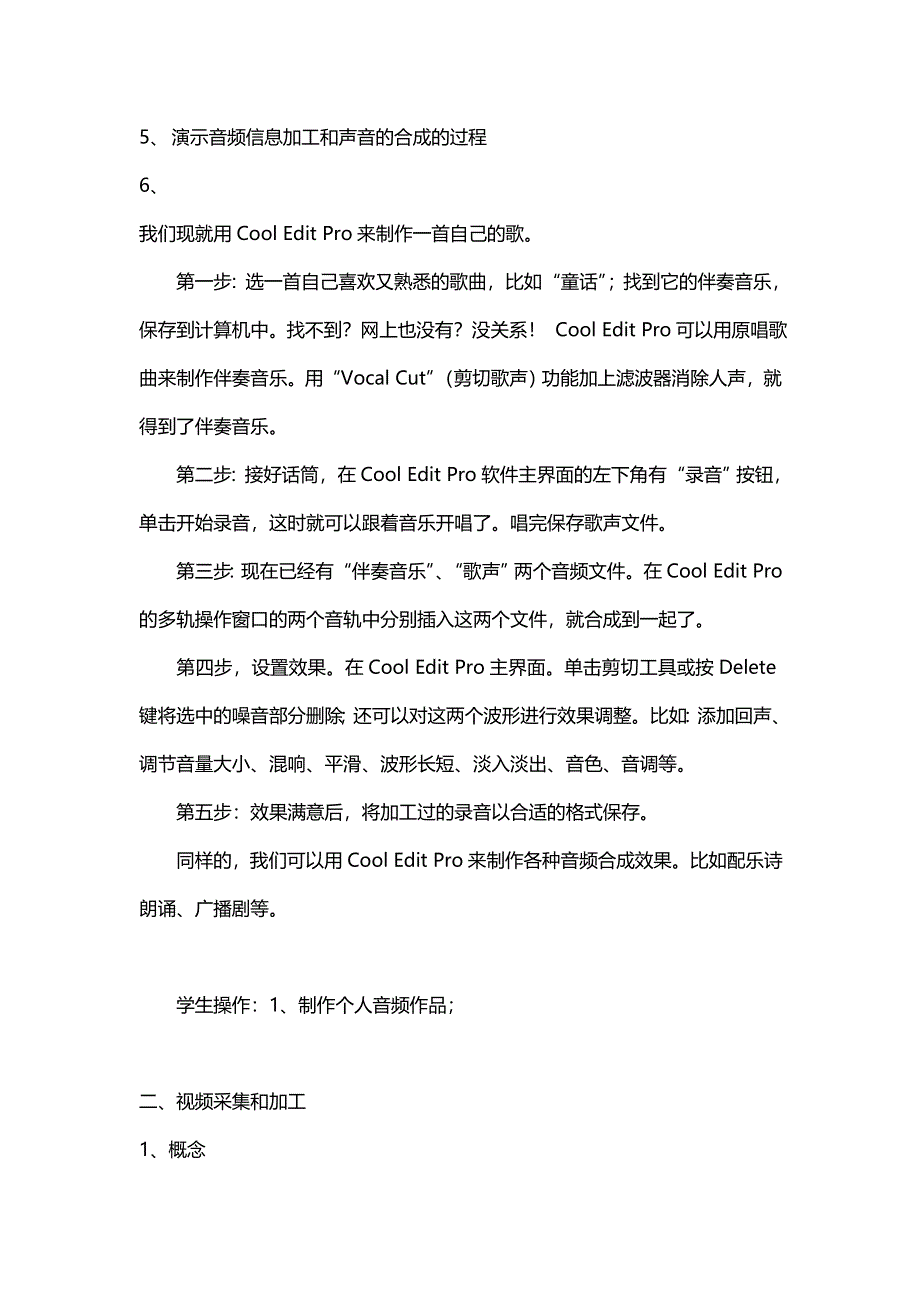 5、演示音频信息加工和声音的合成的过程

6、

我们现就用 Cool Edit Pro 来制作一首自己的歌。

第一步：选一首自己喜欢又熟悉的歌曲，比如“童话”；找到它的伴奏音乐，保存到计算机中。找不到？网上也没有？没关系！ Cool Edit Pro 可以用原唱歌曲来制作伴奏音乐。用“Vocal Cut”（剪切歌声）功能加上滤波器消除人声，就得到了伴奏音乐。

第二步：接好话筒，在 Cool Edit Pro 软件主界面的左下角有“录音”按钮，单击开始录音，这时就可以跟着音乐开唱了。唱完保存歌声文件。

第三步：现在已经有“伴奏音乐”、“歌声”两个音频文件。在 Cool Edit Pro 的多轨操作窗口的两个音轨中分别插入这两个文件，就合成到一起了。

第四步，设置效果。在 Cool Edit Pro 主界面。单击剪切工具或按 Delete 键将选中的噪音部分删除；还可以对这两个波形进行效果调整。比如：添加回声、调节音量大小、混响、平滑、波形长短、淡入淡出、音色、音调等。

第五步：效果满意后，将加工过的录音以合适的格式保存。

同样的，我们可以用 Cool Edit Pro 来制作各种音频合成效果。比如配乐诗朗诵、广播剧等。

学生操作：1、制作个人音频作品；

二、视频采集和加工

1、概念